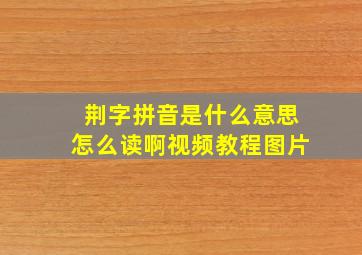 荆字拼音是什么意思
怎么读啊视频教程图片